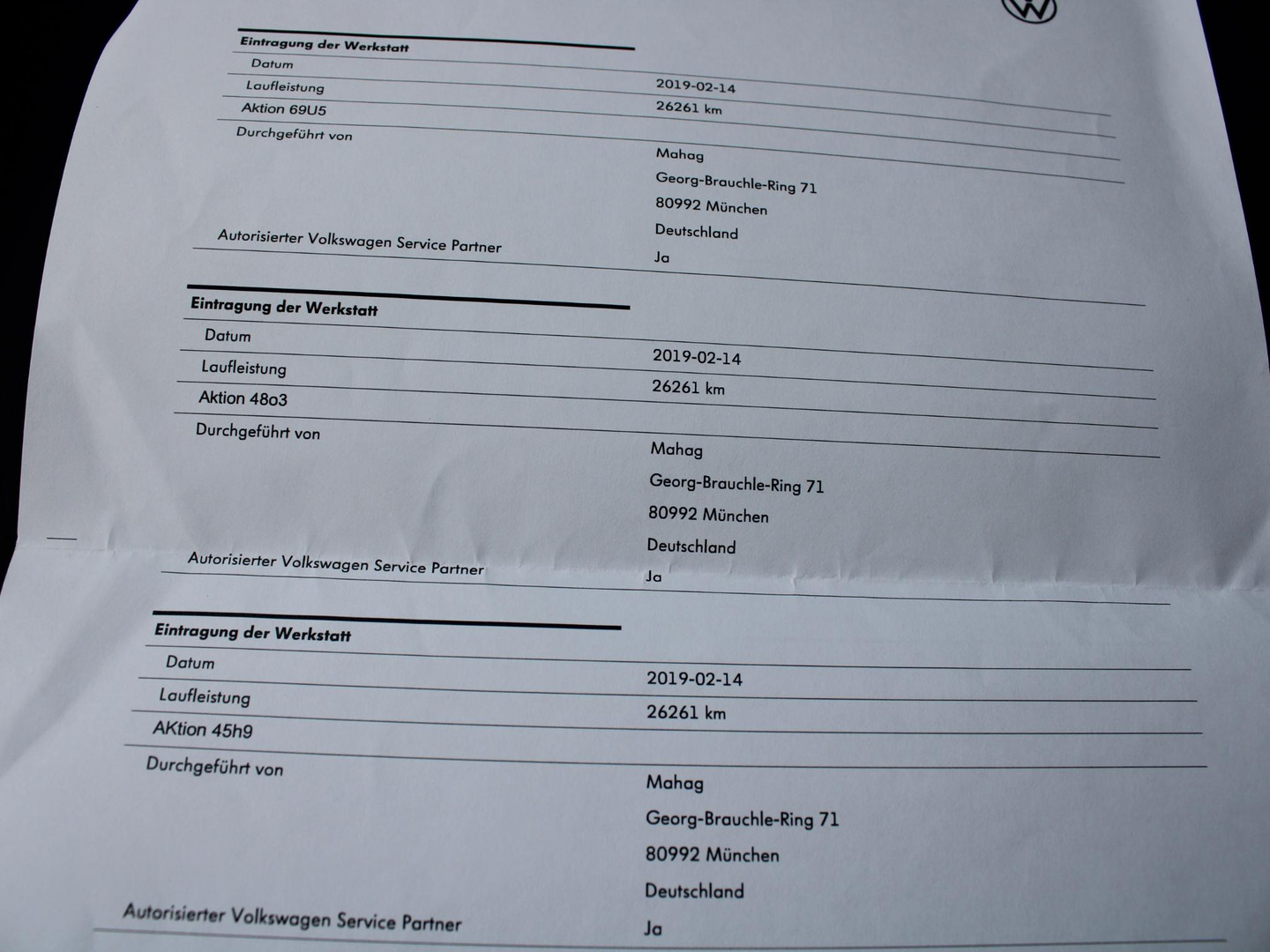 Eintragung der Werkstatt

Datum
2019-02-14
Laufleistung
26261 km
Aktion 69U5
Durchgeführt von
Mahag
Georg-Brauchle-Ring 71
80992 München
Deutschland
Autorisierter Volkswagen Service Partner
Ja

Eintragung der Werkstatt

Datum
2019-02-14
Laufleistung
26261 km
Aktion 48o3
Durchgeführt von
Mahag
Georg-Brauchle-Ring 71
80992 München
Deutschland
Autorisierter Volkswagen Service Partner
Ja

Eintragung der Werkstatt

Datum
2019-02-14
Laufleistung
26261 km
AKtion 45h9
Durchgeführt von
Mahag
Georg-Brauchle-Ring 71
80992 München
Deutschland
Autorisierter Volkswagen Service Partner
Ja